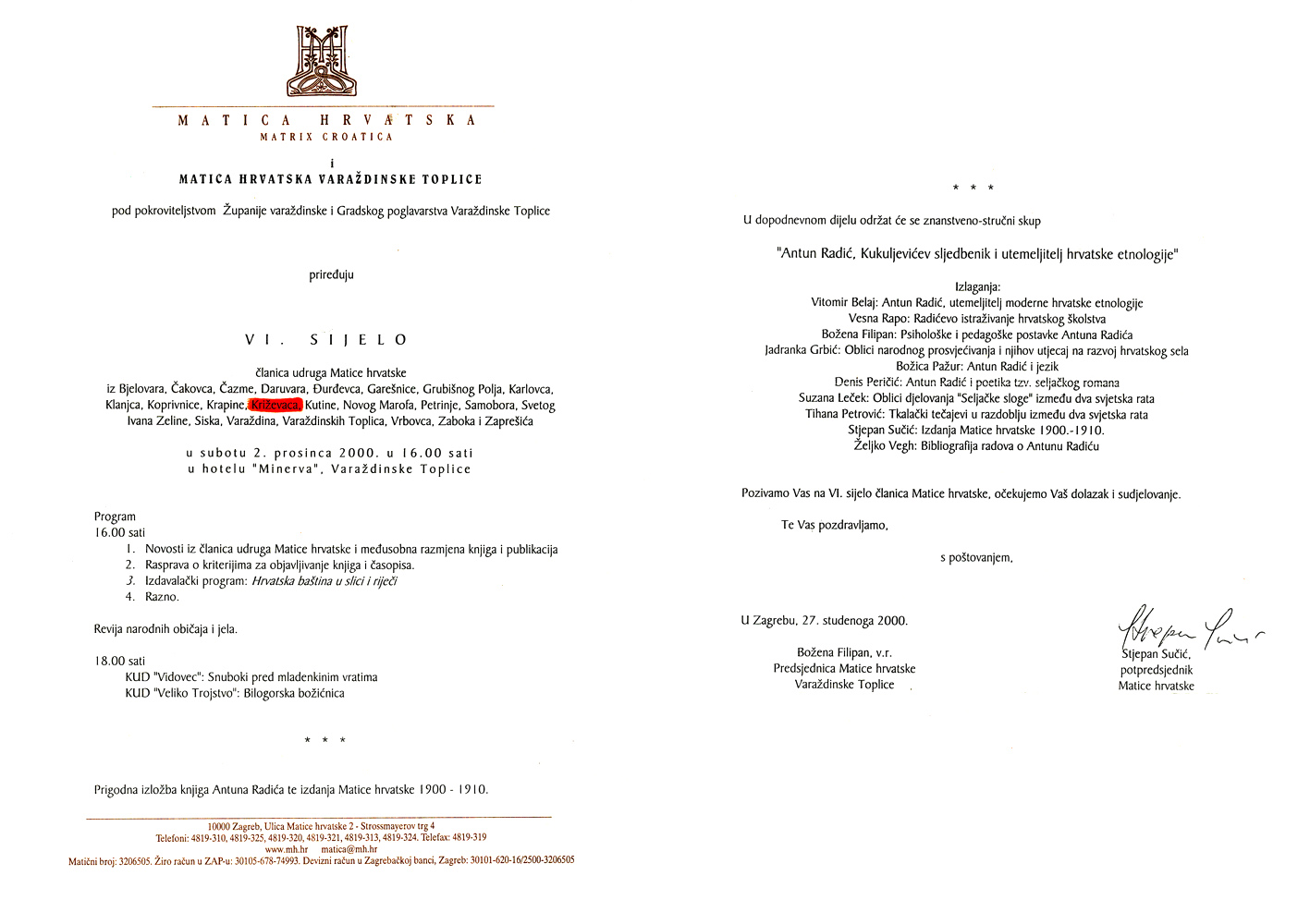 MATICA HRVATSKA
MATRIX CROATICA

i

MATICA HRVATSKA VARAŽDINSKE TOPLICE

pod pokroviteljstvom Županije varaždinske i Gradskog poglavarstva Varaždinske Toplice

priređuju

VI. SIJELO

članica udruga Matice hrvatske
iz Bjelovara, Čakovca, Čazme, Daruvara, Đurđevca, Garešnice, Grubišnog Polja, Karlovca, Klanjca, Koprivnice, Krapine, Križevaca, Kutine, Novog Marofa, Petrinje, Samobora, Svetog Ivana Zeline, Siska, Varaždina, Varaždinskih Toplica, Vrbovca, Zaboka i Zaprešića

u subotu 2. prosinca 2000. u 16.00 sati
u hotelu "Minerva", Varaždinske Toplice

Program
16.00 sati
1. Novosti iz članica udruga Matice hrvatske i međusobna razmjena knjiga i publikacija
2. Rasprava o kriterijima za objavljivanje knjiga i časopisa.
3. Izdavalački program: Hrvatska baština u slici i riječi
4. Razno.

Revija narodnih običaja i jela.

18.00 sati
KUD "Vidovec": Snuboki pred mladenkinim vratima
KUD "Veliko Trojstvo": Bilogorska božićnica

* * *

Prigodna izložba knjiga Antuna Radića te izdanja Matice hrvatske 1900 - 1910.

10000 Zagreb, Ulica Matice hrvatske 2 - Strossmayerov trg 4
Telefoni: 4819-310, 4819-325, 4819-320, 4819-321, 4819-313, 4819-324. Telefax: 4819-319
www.mh.hr matica@mh.hr
Matični broj: 3206505. Žiro račun u ZAP-u: 30105-678-74993. Devizni račun u Zagrebačkoj banci, Zagreb: 30101-620-16/2500-3206505

* * *

U dopodnevnom dijelu održat će se znanstveno-stručni skup

"Antun Radić, Kukuljevićev sljedbenik i utemeljitelj hrvatske etnologije"

Izlaganja:
Vitomir Belaj: Antun Radić, utemeljitelj moderne hrvatske etnologije
Vesna Rapo: Radićevo istraživanje hrvatskog školstva
Božena Filipan: Psihološke i pedagoške postavke Antuna Radića
Jadranka Grbić: Oblici narodnog prosvjećivanja i njihov utjecaj na razvoj hrvatskog sela
Božica Pažur: Antun Radić i jezik
Denis Peričić: Antun Radić i poetika tzv. seljačkog romana
Suzana Leček: Oblici djelovanja "Seljačke sloge" između dva svjetska rata
Tihana Petrović: Tkalački tečajevi u razdoblju između dva svjetska rata
Stjepan Sučić: Izdanja Matice hrvatske 1900.-1910.
Željko Vegh: Bibliografija radova o Antunu Radiću

Pozivamo Vas na VI. sijelo članica Matice hrvatske, očekujemo Vaš dolazak i sudjelovanje.

Te Vas pozdravljamo,

s poštovanjem,

U Zagrebu, 27. studenoga 2000.

Božena Filipan, v.r.
Predsjednica Matice hrvatske
Varaždinske Toplice

Stjepan Sučić
Stjepan Sučić,
potpredsjednik
Matice hrvatske